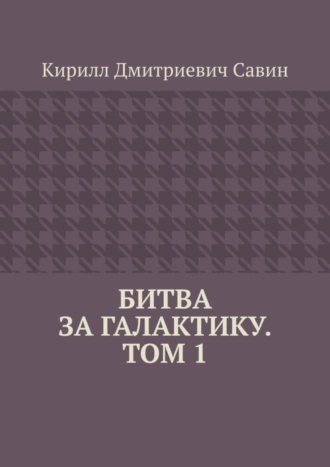 Кирилл Дмитриевич Савин

БИТВА
ЗА ГАЛАКТИКУ.
ТОМ 1